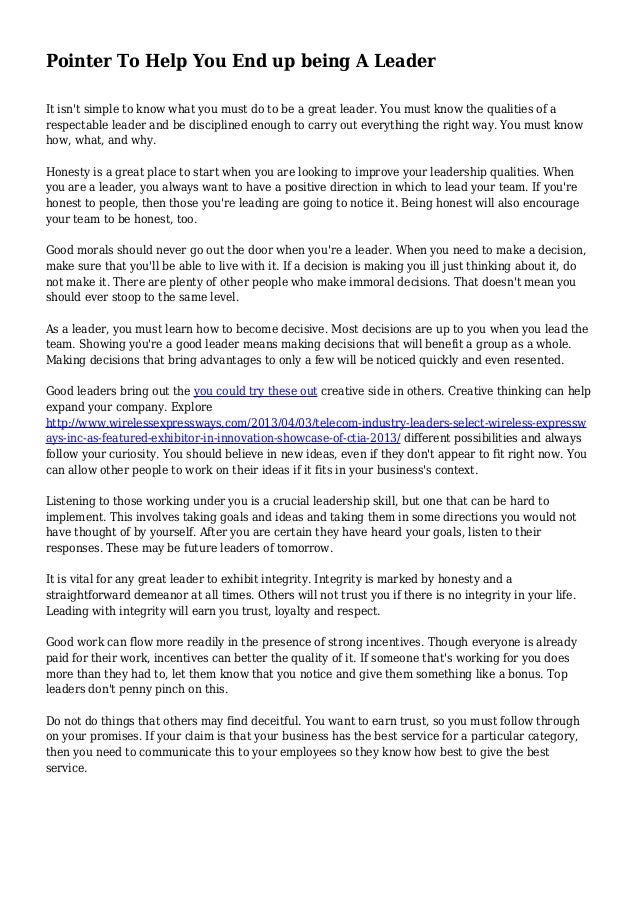 Pointer To Help You End up being A Leader

It isn't simple to know what you must do to be a great leader. You must know the qualities of a respectable leader and be disciplined enough to carry out everything the right way. You must know how, what, and why.

Honesty is a great place to start when you are looking to improve your leadership qualities. When you are a leader, you always want to have a positive direction in which to lead your team. If you're honest to people, then those you're leading are going to notice it. Being honest will also encourage your team to be honest, too.

Good morals should never go out the door when you're a leader. When you need to make a decision, make sure that you'll be able to live with it. If a decision is making you ill just thinking about it, do not make it. There are plenty of other people who make immoral decisions. That doesn't mean you should ever stoop to the same level.

As a leader, you must learn how to become decisive. Most decisions are up to you when you lead the team. Showing you're a good leader means making decisions that will benefit a group as a whole. Making decisions that bring advantages to only a few will be noticed quickly and even resented.

Good leaders bring out the you could try these out creative side in others. Creative thinking can help expand your company. Explore http://www.wirelessexpressways.com/2013/04/03/telecom-industry-leaders-select-wireless-expressways-inc-as-featured-exhibitor-in-innovation-showcase-of-ctia-2013/ different possibilities and always follow your curiosity. You should believe in new ideas, even if they don't appear to fit right now. You can allow other people to work on their ideas if it fits in your business's context.

Listening to those working under you is a crucial leadership skill, but one that can be hard to implement. This involves taking goals and ideas and taking them in some directions you would not have thought of by yourself. After you are certain they have heard your goals, listen to their responses. These may be future leaders of tomorrow.

It is vital for any great leader to exhibit integrity. Integrity is marked by honesty and a straightforward demeanor at all times. Others will not trust you if there is no integrity in your life. Leading with integrity will earn you trust, loyalty and respect.

Good work can flow more readily in the presence of strong incentives. Though everyone is already paid for their work, incentives can better the quality of it. If someone that's working for you does more than they had to, let them know that you notice and give them something like a bonus. Top leaders don't penny pinch on this.

Do not do things that others may find deceitful. You want to earn trust, so you must follow through on your promises. If your claim is that your business has the best service for a particular category, then you need to communicate this to your employees so they know how best to give the best service.